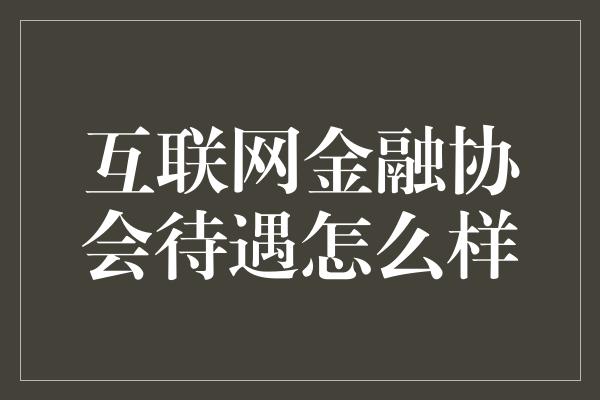 互联网金融协会待遇怎么样